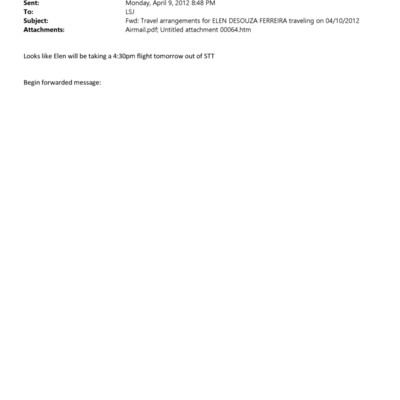 Sent: Monday, April 9, 2012 8:48 PM
To: LSJ
Subject: Fwd: Travel arrangements for ELEN DESOUZA FERREIRA traveling on 04/10/2012
Attachments: Airmail.pdf; Untitled attachment 00064.htm

Looks like Elen will be taking a 4:30pm flight tomorrow out of STT

Begin forwarded message: